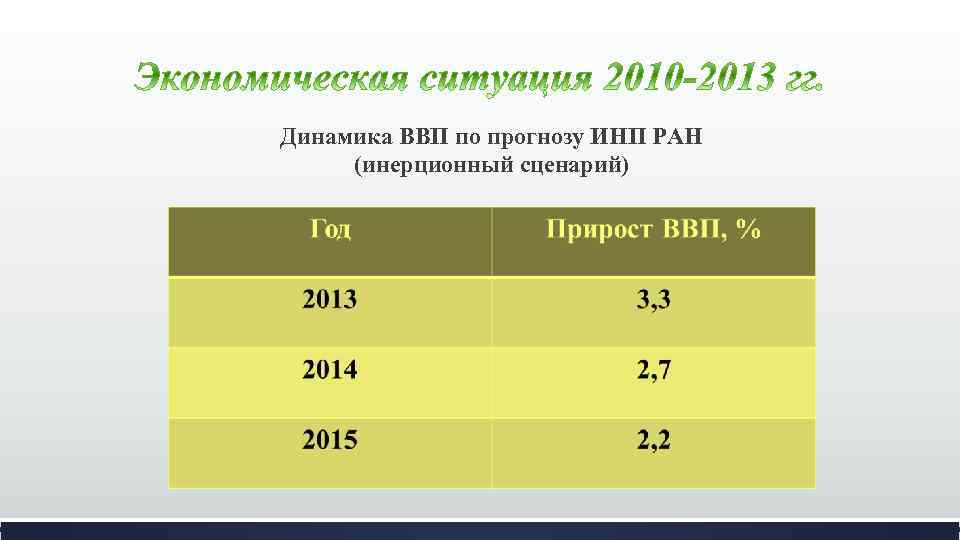 Экономическая ситуация 2010-2013 гг.

Динамика ВВП по прогнозу ИНП РАН
(инерционный сценарий)

| Год | Прирост ВВП, % |
|---|---|
| 2013 | 3,3 |
| 2014 | 2,7 |
| 2015 | 2,2 |